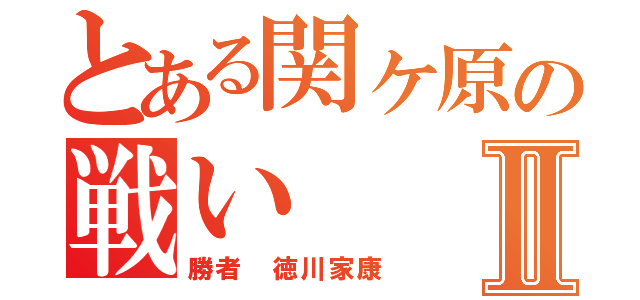 とある関ヶ原の戦い Ⅱ
勝者　徳川家康